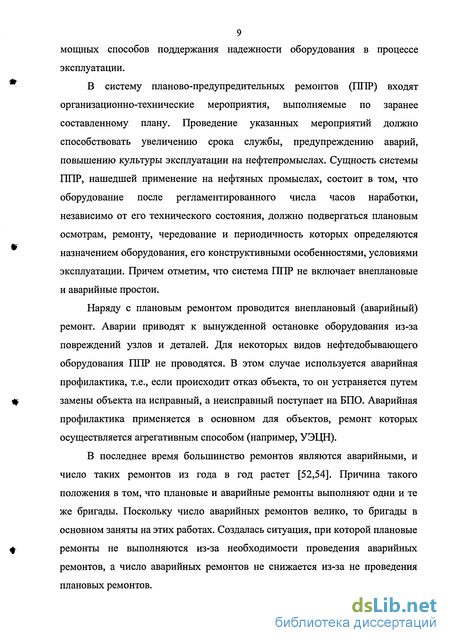 9

мощных способов поддержания надежности оборудования в процессе эксплуатации.

В систему планово-предупредительных ремонтов (ППР) входят организационно-технические мероприятия, выполняемые по заранее составленному плану. Проведение указанных мероприятий должно способствовать увеличению срока службы, предупреждению аварий, повышению культуры эксплуатации на нефтепромыслах. Сущность системы ППР, нашедшей применение на нефтяных промыслах, состоит в том, что оборудование после регламентированного числа часов наработки, независимо от его технического состояния, должно подвергаться плановым осмотрам, ремонту, чередование и периодичность которых определяются назначением оборудования, его конструктивными особенностями, условиями эксплуатации. Причем отметим, что система ППР не включает внеплановые и аварийные простои.

Наряду с плановым ремонтом проводится внеплановый (аварийный) ремонт. Аварии приводят к вынужденной остановке оборудования из-за повреждений узлов и деталей. Для некоторых видов нефтедобывающего оборудования ППР не проводятся. В этом случае используется аварийная профилактика, т.е., если происходит отказ объекта, то он устраняется путем замены объекта на исправный, а неисправный поступает на БПО. Аварийная профилактика применяется в основном для объектов, ремонт которых осуществляется агрегативным способом (например, УЭЦН).

В последнее время большинство ремонтов являются аварийными, и число таких ремонтов из года в год растет [52,54]. Причина такого положения в том, что плановые и аварийные ремонты выполняют одни и те же бригады. Поскольку число аварийных ремонтов велико, то бригады в основном заняты на этих работах. Создалась ситуация, при которой плановые ремонты не выполняются из-за необходимости проведения аварийных ремонтов, а число аварийных ремонтов не снижается из-за не проведения плановых ремонтов.

dsLib.net
библиотека диссертаций